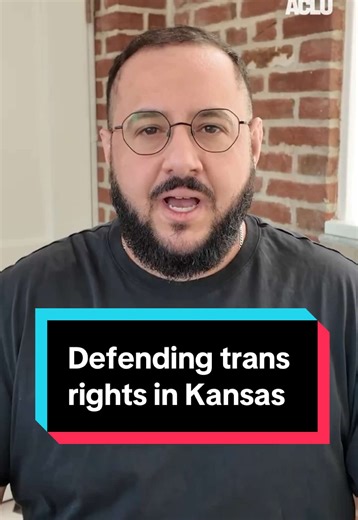 ACLU

Defending trans rights in Kansas